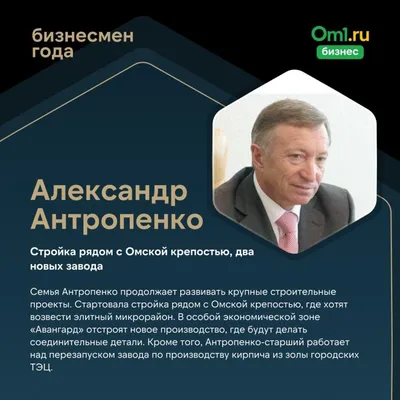 бизнесмен года

Om1.ru
бизнес

Александр Антропенко

Стройка рядом с Омской крепостью, два новых завода

Семья Антропенко продолжает развивать крупные строительные проекты. Стартовала стройка рядом с Омской крепостью, где хотят возвести элитный микрорайон. В особой экономической зоне «Авангард» отстроят новое производство, где будут делать соединительные детали. Кроме того, Антропенко-старший работает над перезапуском завода по производству кирпича из золы городских ТЭЦ.